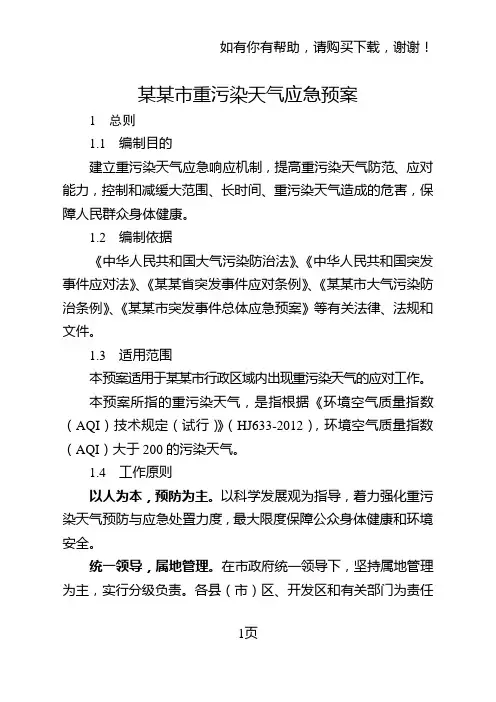 如有你有帮助，请购买下载，谢谢！

某某市重污染天气应急预案

1　总则

1.1　编制目的

建立重污染天气应急响应机制，提高重污染天气防范、应对能力，控制和减缓大范围、长时间、重污染天气造成的危害，保障人民群众身体健康。

1.2　编制依据

《中华人民共和国大气污染防治法》、《中华人民共和国突发事件应对法》、《某某省突发事件应对条例》、《某某市大气污染防治条例》、《某某市突发事件总体应急预案》等有关法律、法规和文件。

1.3　适用范围

本预案适用于某某市行政区域内出现重污染天气的应对工作。

本预案所指的重污染天气，是指根据《环境空气质量指数（AQI）技术规定（试行）》（HJ633-2012），环境空气质量指数（AQI）大于200的污染天气。

1.4　工作原则

以人为本，预防为主。以科学发展观为指导，着力强化重污染天气预防与应急处置力度，最大限度保障公众身体健康和环境安全。

统一领导，属地管理。在市政府统一领导下，坚持属地管理为主，实行分级负责。各县（市）区、开发区和有关部门为责任

1页